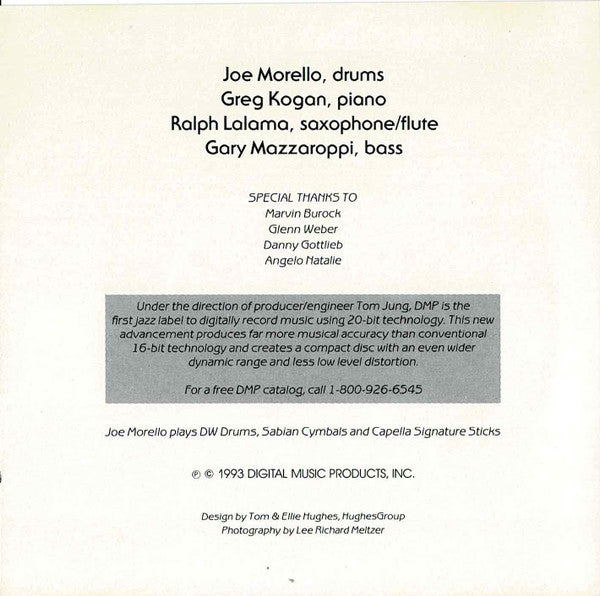 Joe Morello, drums
Greg Kogan, piano
Ralph Lalama, saxophone/flute
Gary Mazzaroppi, bass

SPECIAL THANKS TO
Marvin Burock
Glenn Weber
Danny Gottlieb
Angelo Natalie

Under the direction of producer/engineer Tom Jung, DMP is the first jazz label to digitally record music using 20-bit technology. This new advancement produces far more musical accuracy than conventional 16-bit technology and creates a compact disc with an even wider dynamic range and less low level distortion.

For a free DMP catalog, call 1-800-926-6545

Joe Morello plays DW Drums, Sabian Cymbals and Capella Signature Sticks

℗ © 1993 DIGITAL MUSIC PRODUCTS, INC.

Design by Tom & Ellie Hughes, HughesGroup
Photography by Lee Richard Meltzer